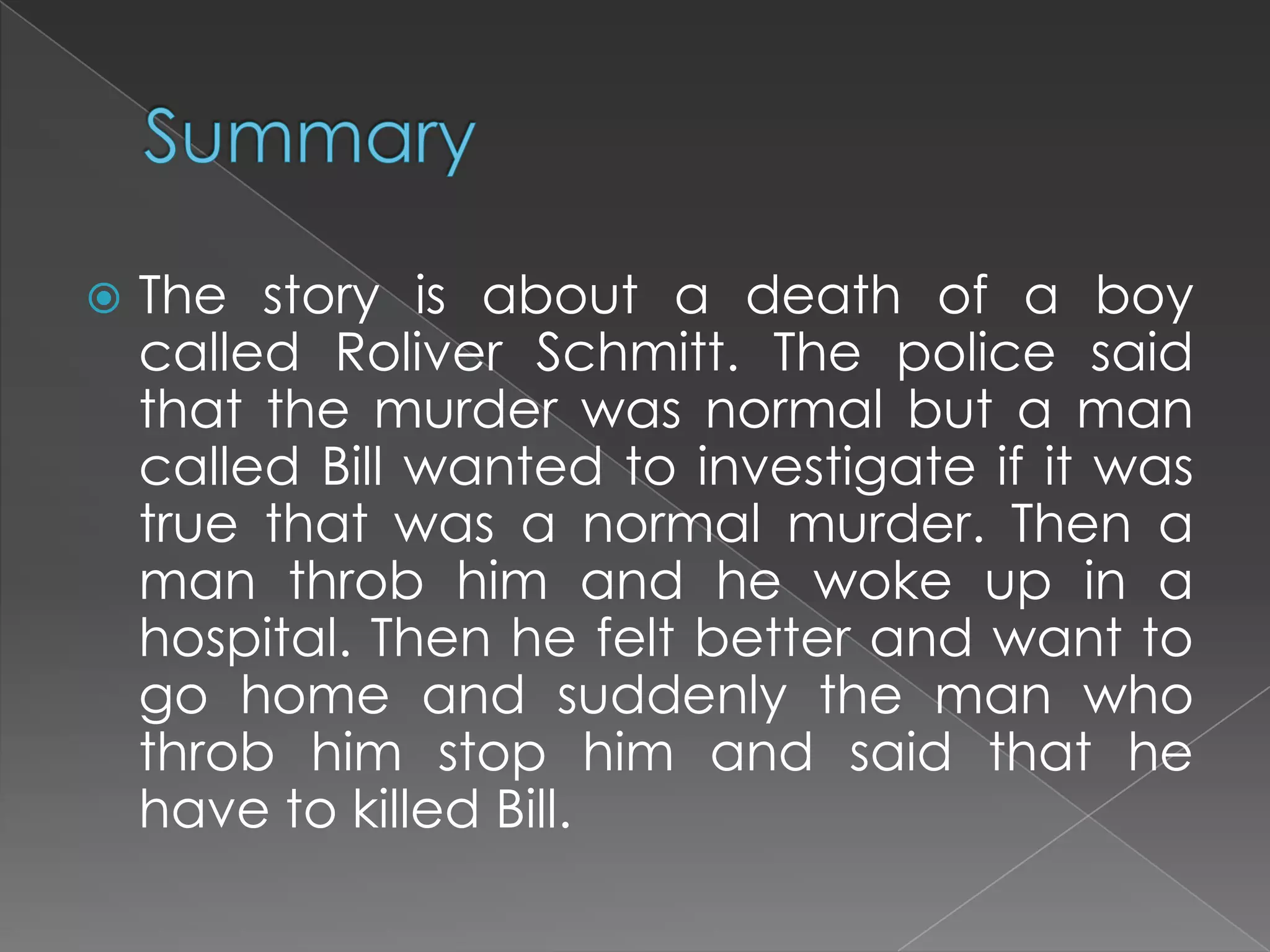 Summary

The story is about a death of a boy called Roliver Schmitt. The police said that the murder was normal but a man called Bill wanted to investigate if it was true that was a normal murder. Then a man throb him and he woke up in a hospital. Then he felt better and want to go home and suddenly the man who throb him stop him and said that he have to killed Bill.